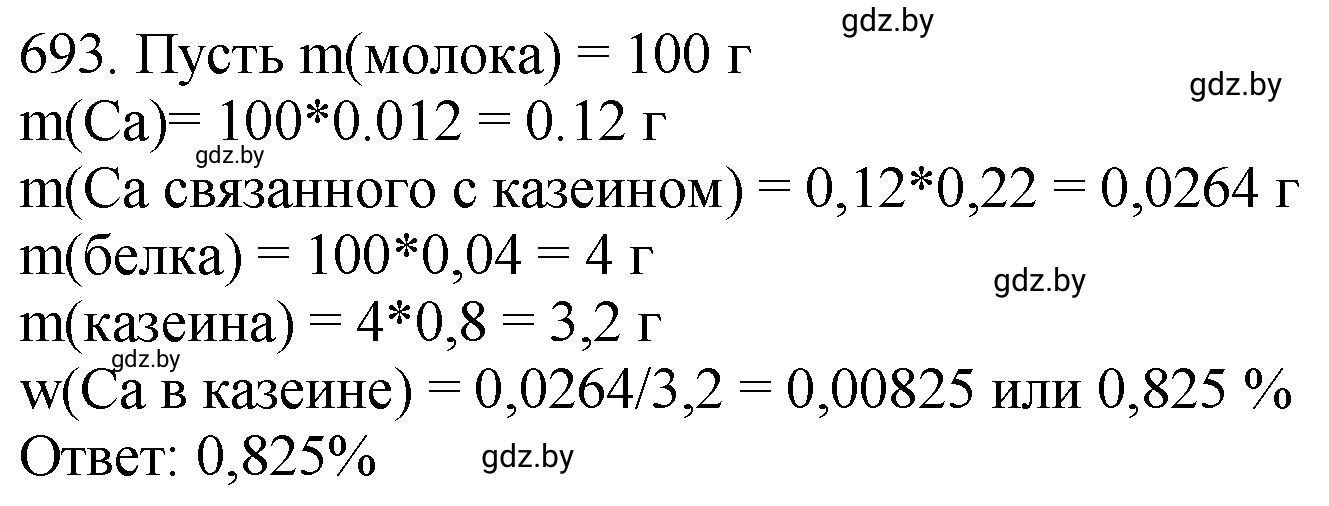 gdz.by
693. Пусть m(молока) = 100 г
gdz.by
m(Ca)= 100*0.012 = 0.12 г
gdz.by
m(Ca связанного с казеином) = 0,12*0,22 = 0,0264 г
m(белка) = 100*0,04 = 4 г
gdz.by
m(казеина) = 4*0,8 = 3,2 г
gdz.by
w(Ca в казеине) = 0,0264/3,2 = 0,00825 или 0,825 %
Ответ: 0,825%
gdz.by